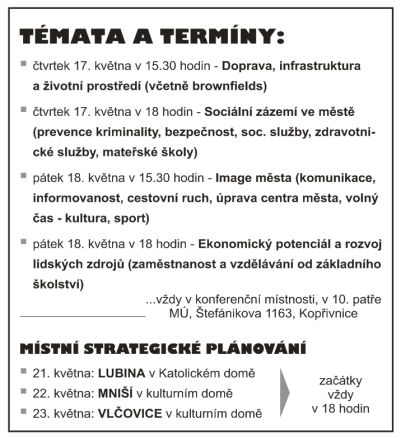 TÉMATA A TERMÍNY:

čtvrtek 17. května v 15.30 hodin - Doprava, infrastruktura a životní prostředí (včetně brownfields)

čtvrtek 17. května v 18 hodin - Sociální zázemí ve městě (prevence kriminality, bezpečnost, soc. služby, zdravotnické služby, mateřské školy)

pátek 18. května v 15.30 hodin - Image města (komunikace, informovanost, cestovní ruch, úprava centra města, volný čas - kultura, sport)

pátek 18. května v 18 hodin - Ekonomický potenciál a rozvoj lidských zdrojů (zaměstnanost a vzdělávání od základního školství)

...vždy v konferenční místnosti, v 10. patře MÚ, Štefánikova 1163, Kopřivnice

MÍSTNÍ STRATEGICKÉ PLÁNOVÁNÍ

21. května: LUBINA v Katolickém domě

22. května: MNIŠÍ v kulturním domě

23. května: VLČOVICE v kulturním domě

začátky vždy v 18 hodin